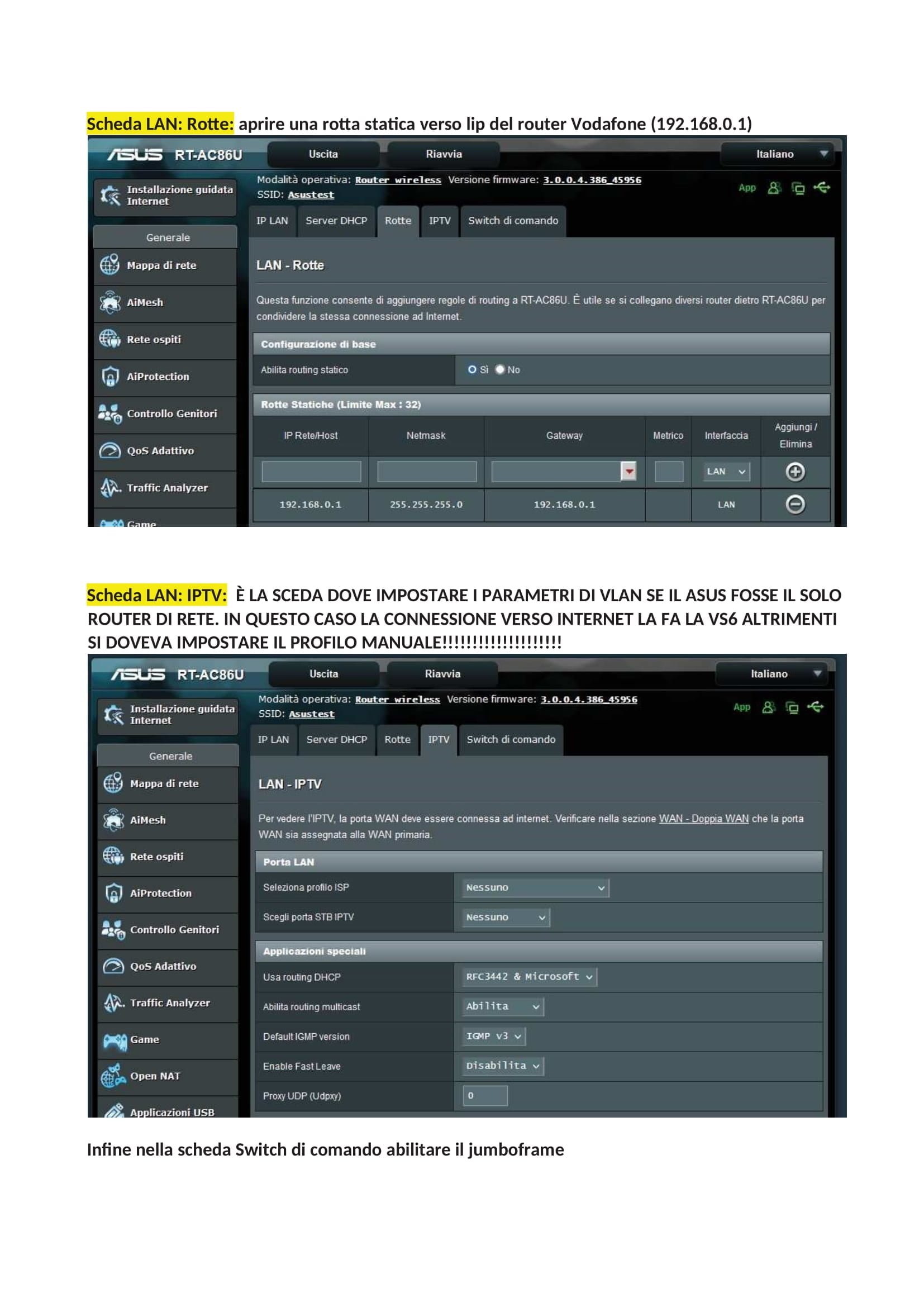 Scheda LAN: Rotte: aprire una rotta statica verso lip del router Vodafone (192.168.0.1)

ASUS RT-AC86U
Uscita
Riavvia
Italiano

Installazione guidata Internet

Generale
Mappa di rete
AiMesh
Rete ospiti
AiProtection
Controllo Genitori
QoS Adattivo
Traffic Analyzer
Game

Modalità operativa: Router wireless Versione firmware: 3.0.0.4.386_45956
SSID: Asustest
App

IP LAN
Server DHCP
Rotte
IPTV
Switch di comando

LAN - Rotte

Questa funzione consente di aggiungere regole di routing a RT-AC86U. È utile se si collegano diversi router dietro RT-AC86U per condividere la stessa connessione ad Internet.

Configurazione di base
Abilita routing statico
Sì No

Rotte Statiche (Limite Max : 32)

| IP Rete/Host | Netmask | Gateway | Metrico | Interfaccia | Aggiungi / Elimina |
|---|---|---|---|---|---|
|  |  |  |  | LAN |  |
| 192.168.0.1 | 255.255.255.0 | 192.168.0.1 |  | LAN |  |

Scheda LAN: IPTV: È LA SCEDA DOVE IMPOSTARE I PARAMETRI DI VLAN SE IL ASUS FOSSE IL SOLO ROUTER DI RETE. IN QUESTO CASO LA CONNESSIONE VERSO INTERNET LA FA LA VS6 ALTRIMENTI SI DOVEVA IMPOSTARE IL PROFILO MANUALE!!!!!!!!!!!!!!!!!!!!

ASUS RT-AC86U
Uscita
Riavvia
Italiano

Installazione guidata Internet

Generale
Mappa di rete
AiMesh
Rete ospiti
AiProtection
Controllo Genitori
QoS Adattivo
Traffic Analyzer
Game
Open NAT
Applicazioni USB

Modalità operativa: Router wireless Versione firmware: 3.0.0.4.386_45956
SSID: Asustest
App

IP LAN
Server DHCP
Rotte
IPTV
Switch di comando

LAN - IPTV

Per vedere l'IPTV, la porta WAN deve essere connessa ad internet. Verificare nella sezione WAN - Doppia WAN che la porta WAN sia assegnata alla WAN primaria.

Porta LAN
Seleziona profilo ISP Nessuno
Scegli porta STB IPTV Nessuno

Applicazioni speciali
Usa routing DHCP RFC3442 & Microsoft
Abilita routing multicast Abilita
Default IGMP version IGMP v3
Enable Fast Leave Disabilita
Proxy UDP (Udpxy) 0

Infine nella scheda Switch di comando abilitare il jumboframe